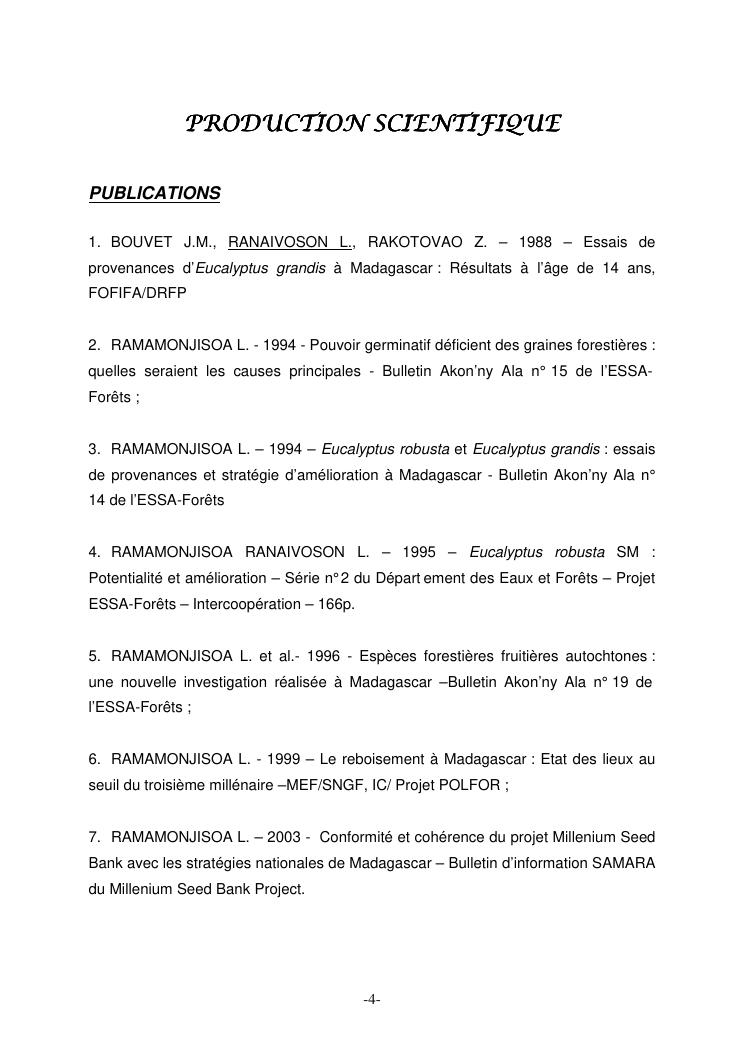 PRODUCTION SCIENTIFIQUE

PUBLICATIONS

1. BOUVET J.M., RANAIVOSON L., RAKOTOVAO Z. – 1988 – Essais de provenances d'Eucalyptus grandis à Madagascar : Résultats à l'âge de 14 ans, FOFIFA/DRFP

2. RAMAMONJISOA L. - 1994 - Pouvoir germinatif déficient des graines forestières : quelles seraient les causes principales - Bulletin Akon'ny Ala n° 15 de l'ESSA-Forêts ;

3. RAMAMONJISOA L. – 1994 – Eucalyptus robusta et Eucalyptus grandis : essais de provenances et stratégie d'amélioration à Madagascar - Bulletin Akon'ny Ala n° 14 de l'ESSA-Forêts

4. RAMAMONJISOA RANAIVOSON L. – 1995 – Eucalyptus robusta SM : Potentialité et amélioration – Série n° 2 du Département des Eaux et Forêts – Projet ESSA-Forêts – Intercoopération – 166p.

5. RAMAMONJISOA L. et al.- 1996 - Espèces forestières fruitières autochtones : une nouvelle investigation réalisée à Madagascar –Bulletin Akon'ny Ala n° 19 de l'ESSA-Forêts ;

6. RAMAMONJISOA L. - 1999 – Le reboisement à Madagascar : Etat des lieux au seuil du troisième millénaire –MEF/SNGF, IC/ Projet POLFOR ;

7. RAMAMONJISOA L. – 2003 - Conformité et cohérence du projet Millenium Seed Bank avec les stratégies nationales de Madagascar – Bulletin d'information SAMARA du Millenium Seed Bank Project.

-4-